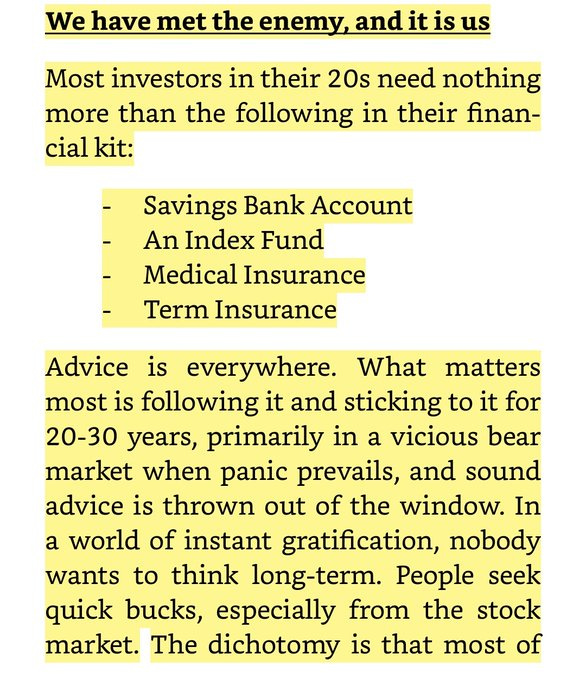 We have met the enemy, and it is us

Most investors in their 20s need nothing more than the following in their financial kit:

- Savings Bank Account
- An Index Fund
- Medical Insurance
- Term Insurance

Advice is everywhere. What matters most is following it and sticking to it for 20-30 years, primarily in a vicious bear market when panic prevails, and sound advice is thrown out of the window. In a world of instant gratification, nobody wants to think long-term. People seek quick bucks, especially from the stock market. The dichotomy is that most of